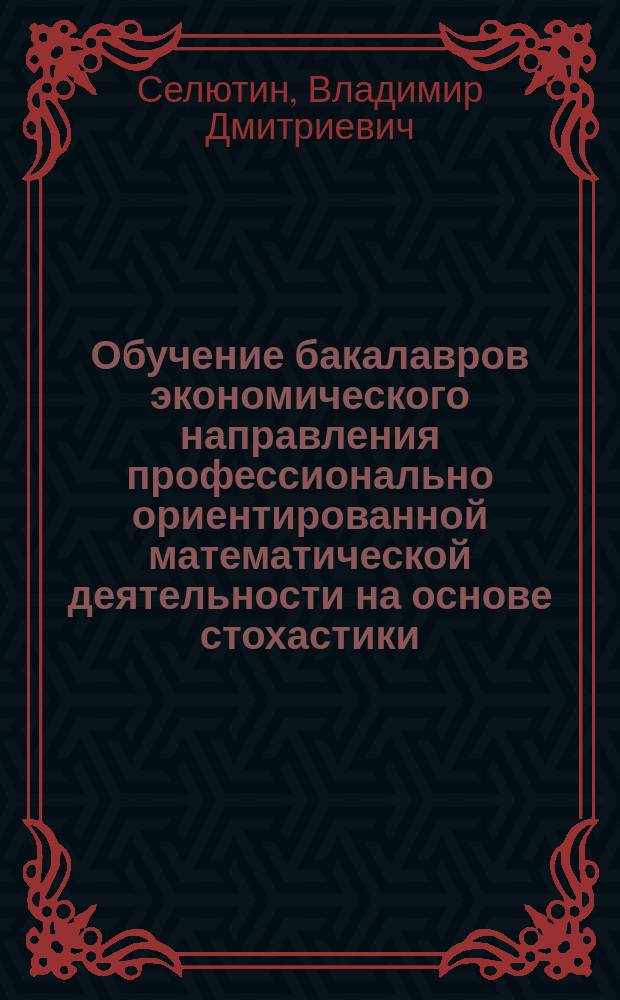 Селютин, Владимир Дмитриевич

Обучение бакалавров экономического направления профессионально ориентированной математической деятельности на основе стохастики